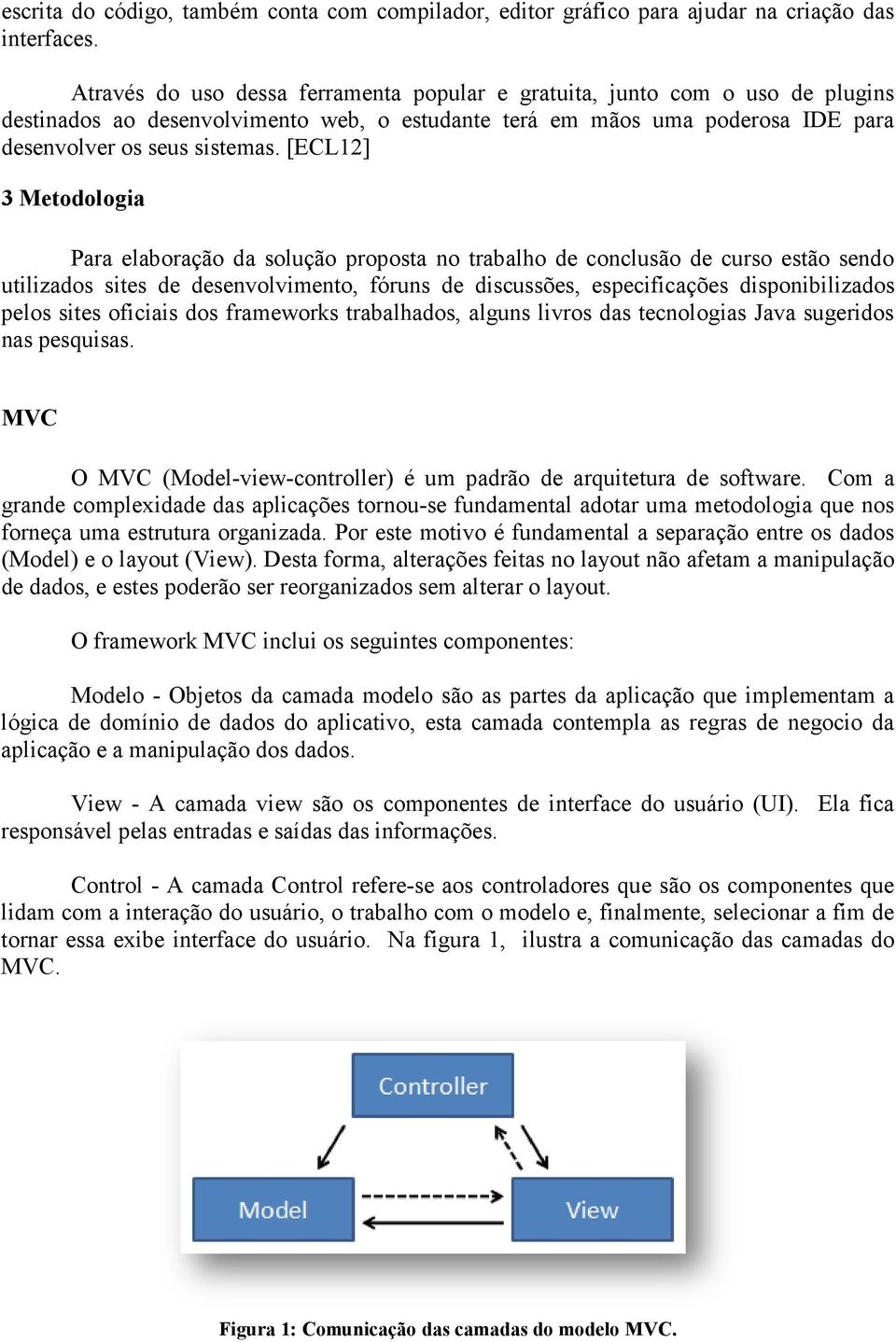 escrita do código, também conta com compilador, editor gráfico para ajudar na criação das interfaces.

Através do uso dessa ferramenta popular e gratuita, junto com o uso de plugins destinados ao desenvolvimento web, o estudante terá em mãos uma poderosa IDE para desenvolver os seus sistemas. [ECL12]

3 Metodologia

Para elaboração da solução proposta no trabalho de conclusão de curso estão sendo utilizados sites de desenvolvimento, fóruns de discussões, especificações disponibilizados pelos sites oficiais dos frameworks trabalhados, alguns livros das tecnologias Java sugeridos nas pesquisas.

MVC

O MVC (Model-view-controller) é um padrão de arquitetura de software. Com a grande complexidade das aplicações tornou-se fundamental adotar uma metodologia que nos forneça uma estrutura organizada. Por este motivo é fundamental a separação entre os dados (Model) e o layout (View). Desta forma, alterações feitas no layout não afetam a manipulação de dados, e estes poderão ser reorganizados sem alterar o layout.

O framework MVC inclui os seguintes componentes:

Modelo - Objetos da camada modelo são as partes da aplicação que implementam a lógica de domínio de dados do aplicativo, esta camada contempla as regras de negocio da aplicação e a manipulação dos dados.

View - A camada view são os componentes de interface do usuário (UI). Ela fica responsável pelas entradas e saídas das informações.

Control - A camada Control refere-se aos controladores que são os componentes que lidam com a interação do usuário, o trabalho com o modelo e, finalmente, selecionar a fim de tornar essa exibe interface do usuário. Na figura 1, ilustra a comunicação das camadas do MVC.

Controller

Model

View

Figura 1: Comunicação das camadas do modelo MVC.